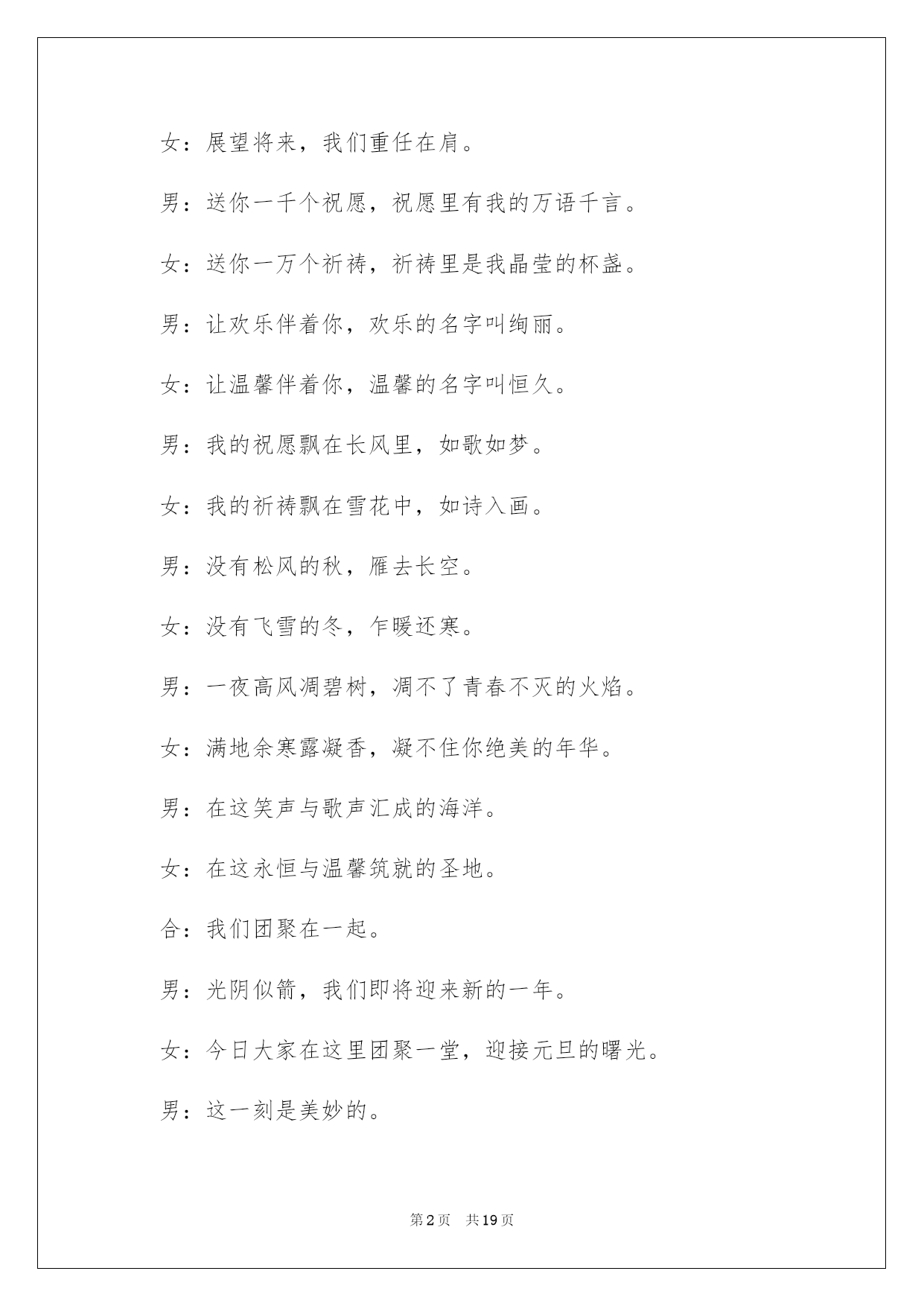 女：展望将来，我们重任在肩。

男：送你一千个祝愿，祝愿里有我的万语千言。

女：送你一万个祈祷，祈祷里是我晶莹的杯盏。

男：让欢乐伴着你，欢乐的名字叫绚丽。

女：让温馨伴着你，温馨的名字叫恒久。

男：我的祝愿飘在长风里，如歌如梦。

女：我的祈祷飘在雪花中，如诗入画。

男：没有松风的秋，雁去长空。

女：没有飞雪的冬，乍暖还寒。

男：一夜高风凋碧树，凋不了青春不灭的火焰。

女：满地余寒露凝香，凝不住你绝美的年华。

男：在这笑声与歌声汇成的海洋。

女：在这永恒与温馨筑就的圣地。

合：我们团聚在一起。

男：光阴似箭，我们即将迎来新的一年。

女：今日大家在这里团聚一堂，迎接元旦的曙光。

男：这一刻是美妙的。

第2页　共19页